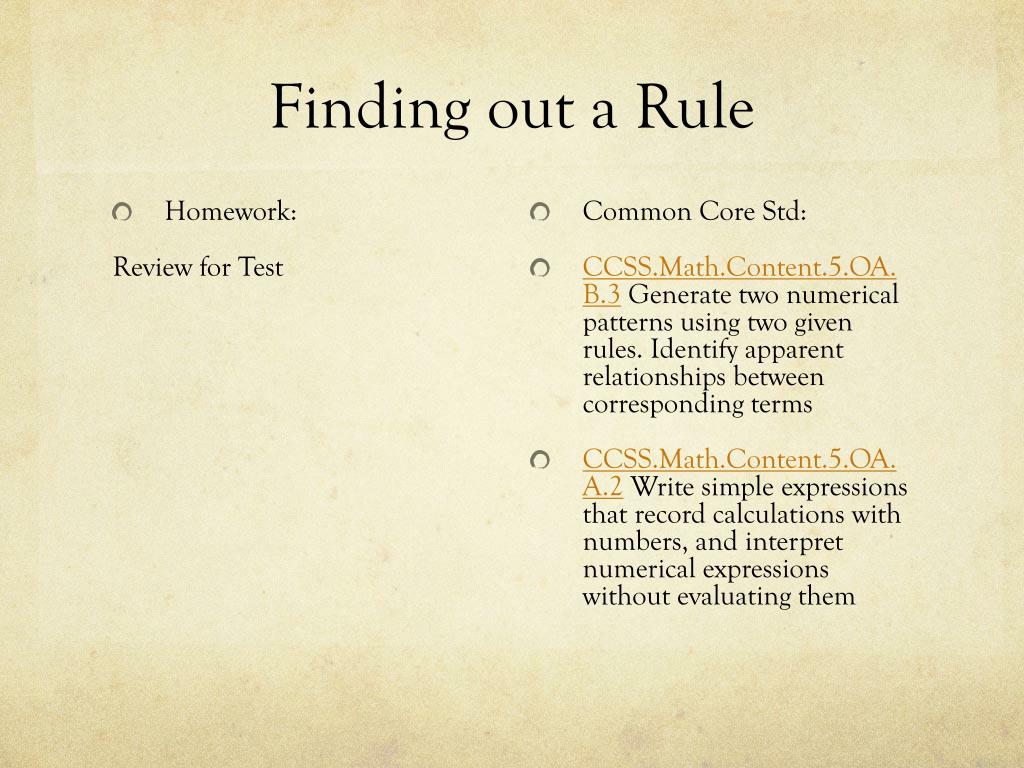 Finding out a Rule

Homework:

Review for Test

Common Core Std:

CCSS.Math.Content.5.OA.B.3 Generate two numerical patterns using two given rules. Identify apparent relationships between corresponding terms

CCSS.Math.Content.5.OA.A.2 Write simple expressions that record calculations with numbers, and interpret numerical expressions without evaluating them